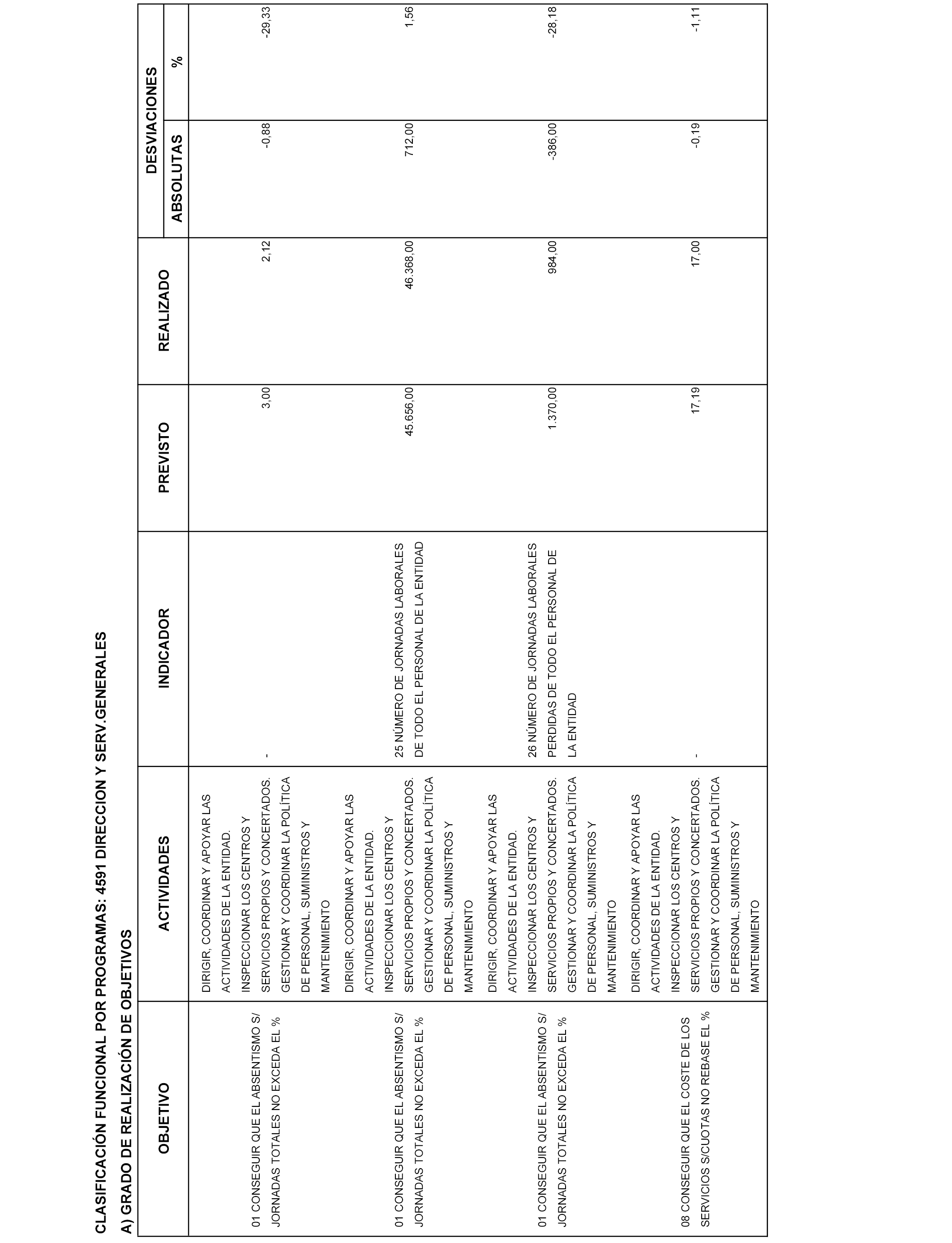 CLASIFICACIÓN FUNCIONAL POR PROGRAMAS: 4591 DIRECCION Y SERV.GENERALES

A) GRADO DE REALIZACIÓN DE OBJETIVOS

| OBJETIVO | ACTIVIDADES | INDICADOR | PREVISTO | REALIZADO | DESVIACIONES ABSOLUTAS | DESVIACIONES % |
|---|---|---|---|---|---|---|
| 01 CONSEGUIR QUE EL ABSENTISMO S/ JORNADAS TOTALES NO EXCEDA EL % | DIRIGIR, COORDINAR Y APOYAR LAS ACTIVIDADES DE LA ENTIDAD. INSPECCIONAR LOS CENTROS Y SERVICIOS PROPIOS Y CONCERTADOS. GESTIONAR Y COORDINAR LA POLÍTICA DE PERSONAL, SUMINISTROS Y MANTENIMIENTO | - | 3,00 | 2,12 | -0,88 | -29,33 |
| 01 CONSEGUIR QUE EL ABSENTISMO S/ JORNADAS TOTALES NO EXCEDA EL % | DIRIGIR, COORDINAR Y APOYAR LAS ACTIVIDADES DE LA ENTIDAD. INSPECCIONAR LOS CENTROS Y SERVICIOS PROPIOS Y CONCERTADOS. GESTIONAR Y COORDINAR LA POLÍTICA DE PERSONAL, SUMINISTROS Y MANTENIMIENTO | 25 NÚMERO DE JORNADAS LABORALES DE TODO EL PERSONAL DE LA ENTIDAD | 45.656,00 | 46.368,00 | 712,00 | 1,56 |
| 01 CONSEGUIR QUE EL ABSENTISMO S/ JORNADAS TOTALES NO EXCEDA EL % | DIRIGIR, COORDINAR Y APOYAR LAS ACTIVIDADES DE LA ENTIDAD. INSPECCIONAR LOS CENTROS Y SERVICIOS PROPIOS Y CONCERTADOS. GESTIONAR Y COORDINAR LA POLÍTICA DE PERSONAL, SUMINISTROS Y MANTENIMIENTO | 26 NÚMERO DE JORNADAS LABORALES PERDIDAS DE TODO EL PERSONAL DE LA ENTIDAD | 1.370,00 | 984,00 | -386,00 | -28,18 |
| 08 CONSEGUIR QUE EL COSTE DE LOS SERVICIOS S/CUOTAS NO REBASE EL % | DIRIGIR, COORDINAR Y APOYAR LAS ACTIVIDADES DE LA ENTIDAD. INSPECCIONAR LOS CENTROS Y SERVICIOS PROPIOS Y CONCERTADOS. GESTIONAR Y COORDINAR LA POLÍTICA DE PERSONAL, SUMINISTROS Y MANTENIMIENTO | - | 17,19 | 17,00 | -0,19 | -1,11 |